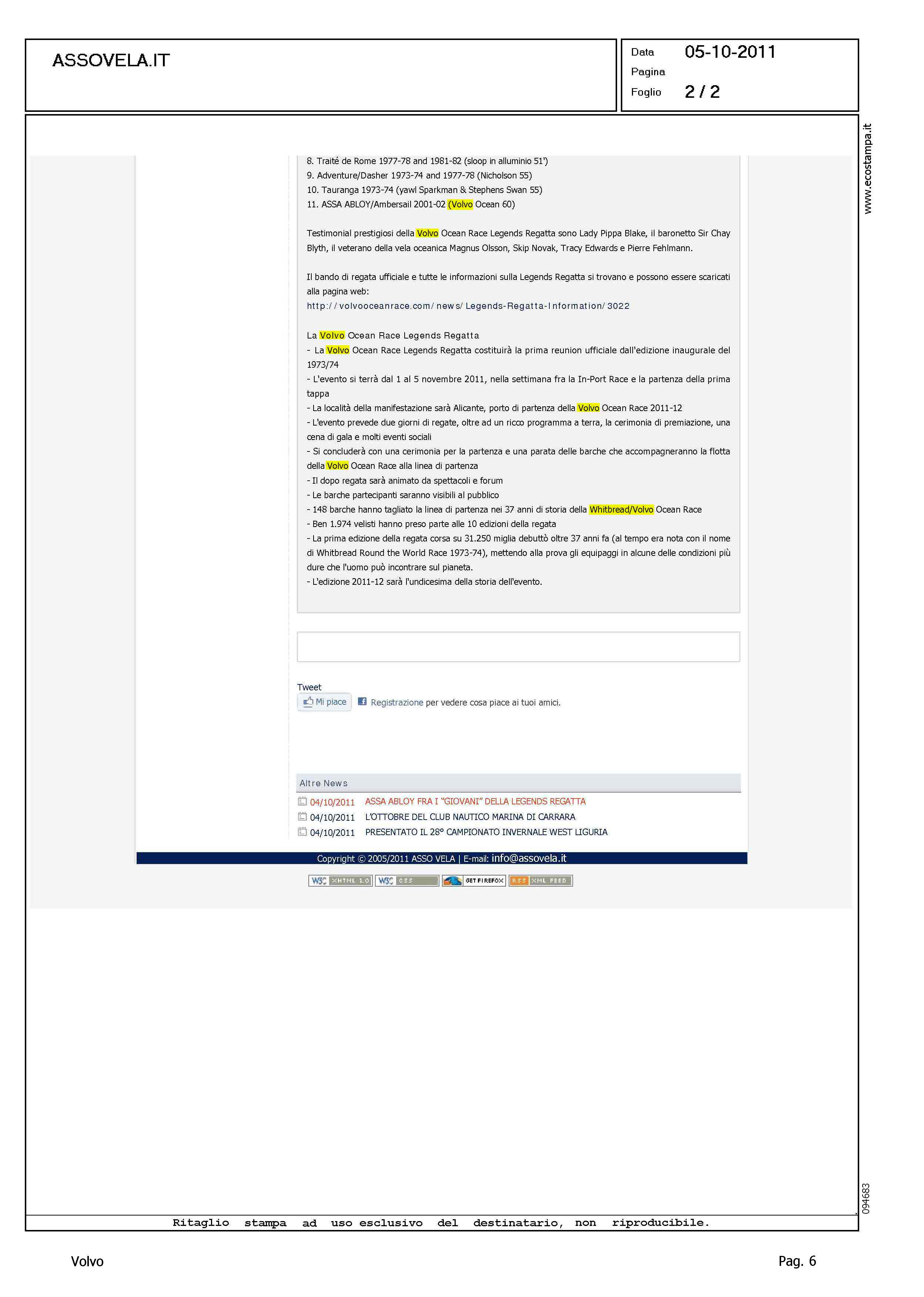 ASSOVELA.IT

Data 05-10-2011
Pagina
Foglio 2 / 2

www.ecostampa.it

8. Traité de Rome 1977-78 and 1981-82 (sloop in alluminio 51')
9. Adventure/Dasher 1973-74 and 1977-78 (Nicholson 55)
10. Tauranga 1973-74 (yawl Sparkman & Stephens Swan 55)
11. ASSA ABLOY/Ambersail 2001-02 (Volvo Ocean 60)

Testimonial prestigiosi della Volvo Ocean Race Legends Regatta sono Lady Pippa Blake, il baronetto Sir Chay Blyth, il veterano della vela oceanica Magnus Olsson, Skip Novak, Tracy Edwards e Pierre Fehlmann.

Il bando di regata ufficiale e tutte le informazioni sulla Legends Regatta si trovano e possono essere scaricati alla pagina web:
http://volvooceanrace.com/news/Legends-Regatta-Information/3022

La Volvo Ocean Race Legends Regatta
- La Volvo Ocean Race Legends Regatta costituirà la prima reunion ufficiale dall'edizione inaugurale del 1973/74
- L'evento si terrà dal 1 al 5 novembre 2011, nella settimana fra la In-Port Race e la partenza della prima tappa
- La località della manifestazione sarà Alicante, porto di partenza della Volvo Ocean Race 2011-12
- L'evento prevede due giorni di regate, oltre ad un ricco programma a terra, la cerimonia di premiazione, una cena di gala e molti eventi sociali
- Si concluderà con una cerimonia per la partenza e una parata delle barche che accompagneranno la flotta della Volvo Ocean Race alla linea di partenza
- Il dopo regata sarà animato da spettacoli e forum
- Le barche partecipanti saranno visibili al pubblico
- 148 barche hanno tagliato la linea di partenza nei 37 anni di storia della Whitbread/Volvo Ocean Race
- Ben 1.974 velisti hanno preso parte alle 10 edizioni della regata
- La prima edizione della regata corsa su 31.250 miglia debuttò oltre 37 anni fa (al tempo era nota con il nome di Whitbread Round the World Race 1973-74), mettendo alla prova gli equipaggi in alcune delle condizioni più dure che l'uomo può incontrare sul pianeta.
- L'edizione 2011-12 sarà l'undicesima della storia dell'evento.

Tweet
Mi piace Registrazione per vedere cosa piace ai tuoi amici.

Altre News
04/10/2011 ASSA ABLOY FRA I "GIOVANI" DELLA LEGENDS REGATTA
04/10/2011 L'OTTOBRE DEL CLUB NAUTICO MARINA DI CARRARA
04/10/2011 PRESENTATO IL 28° CAMPIONATO INVERNALE WEST LIGURIA

Copyright © 2005/2011 ASSO VELA | E-mail: info@assovela.it

W3C XHTML 1.0 W3C CSS GET FIREFOX RSS XML FEED

094683

Ritaglio stampa ad uso esclusivo del destinatario, non riproducibile.

Volvo Pag. 6